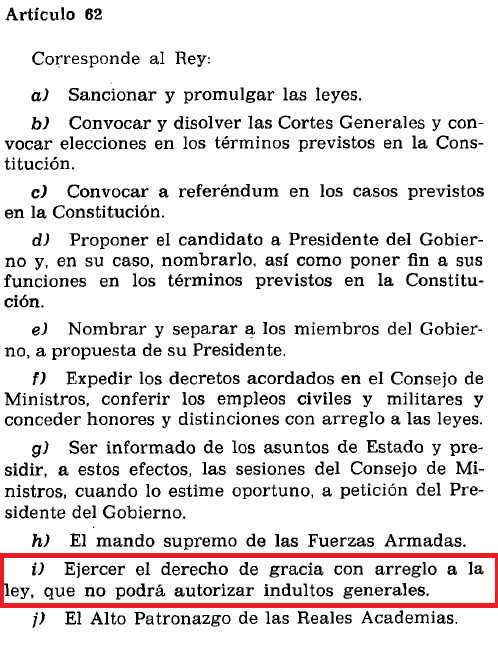 Artículo 62

Corresponde al Rey:

a) Sancionar y promulgar las leyes.

b) Convocar y disolver las Cortes Generales y convocar elecciones en los términos previstos en la Constitución.

c) Convocar a referéndum en los casos previstos en la Constitución.

d) Proponer el candidato a Presidente del Gobierno y, en su caso, nombrarlo, así como poner fin a sus funciones en los términos previstos en la Constitución.

e) Nombrar y separar a los miembros del Gobierno, a propuesta de su Presidente.

f) Expedir los decretos acordados en el Consejo de Ministros, conferir los empleos civiles y militares y conceder honores y distinciones con arreglo a las leyes.

g) Ser informado de los asuntos de Estado y presidir, a estos efectos, las sesiones del Consejo de Ministros, cuando lo estime oportuno, a petición del Presidente del Gobierno.

h) El mando supremo de las Fuerzas Armadas.

i) Ejercer el derecho de gracia con arreglo a la ley, que no podrá autorizar indultos generales.

j) El Alto Patronazgo de las Reales Academias.